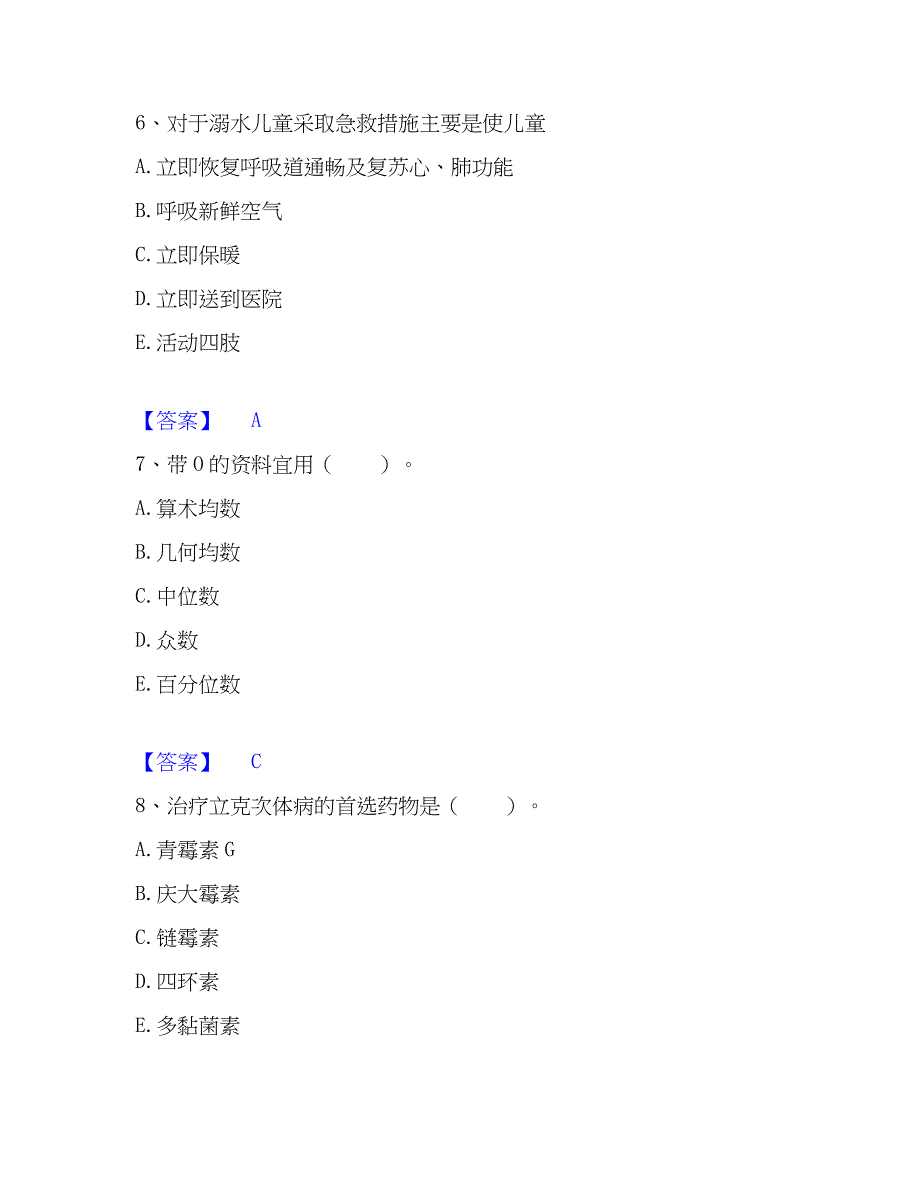 6、对于溺水儿童采取急救措施主要是使儿童

A. 立即恢复呼吸道通畅及复苏心、肺功能

B. 呼吸新鲜空气

C. 立即保暖

D. 立即送到医院

E. 活动四肢

【答案】 A

7、带 0 的资料宜用（ ）。

A. 算术均数

B. 几何均数

C. 中位数

D. 众数

E. 百分位数

【答案】 C

8、治疗立克次体病的首选药物是（ ）。

A. 青霉素 G

B. 庆大霉素

C. 链霉素

D. 四环素

E. 多黏菌素